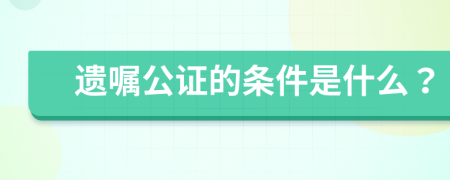 遗嘱公证的条件是什么？